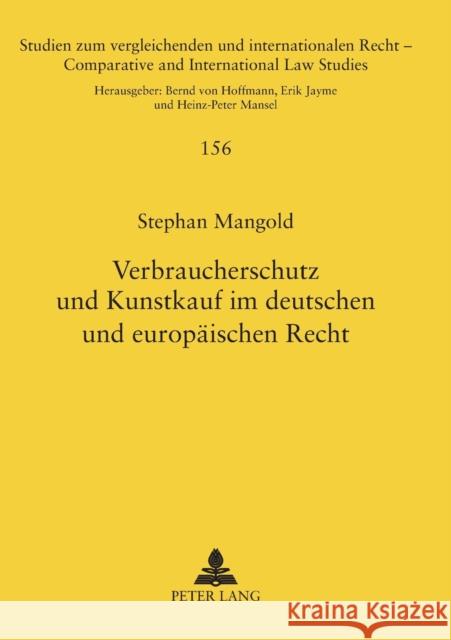 Studien zum vergleichenden und internationalen Recht – Comparative and International Law Studies

Herausgeber: Bernd von Hoffmann, Erik Jayme und Heinz-Peter Mansel

156

Stephan Mangold

Verbraucherschutz und Kunstkauf im deutschen und europäischen Recht

PETER LANG